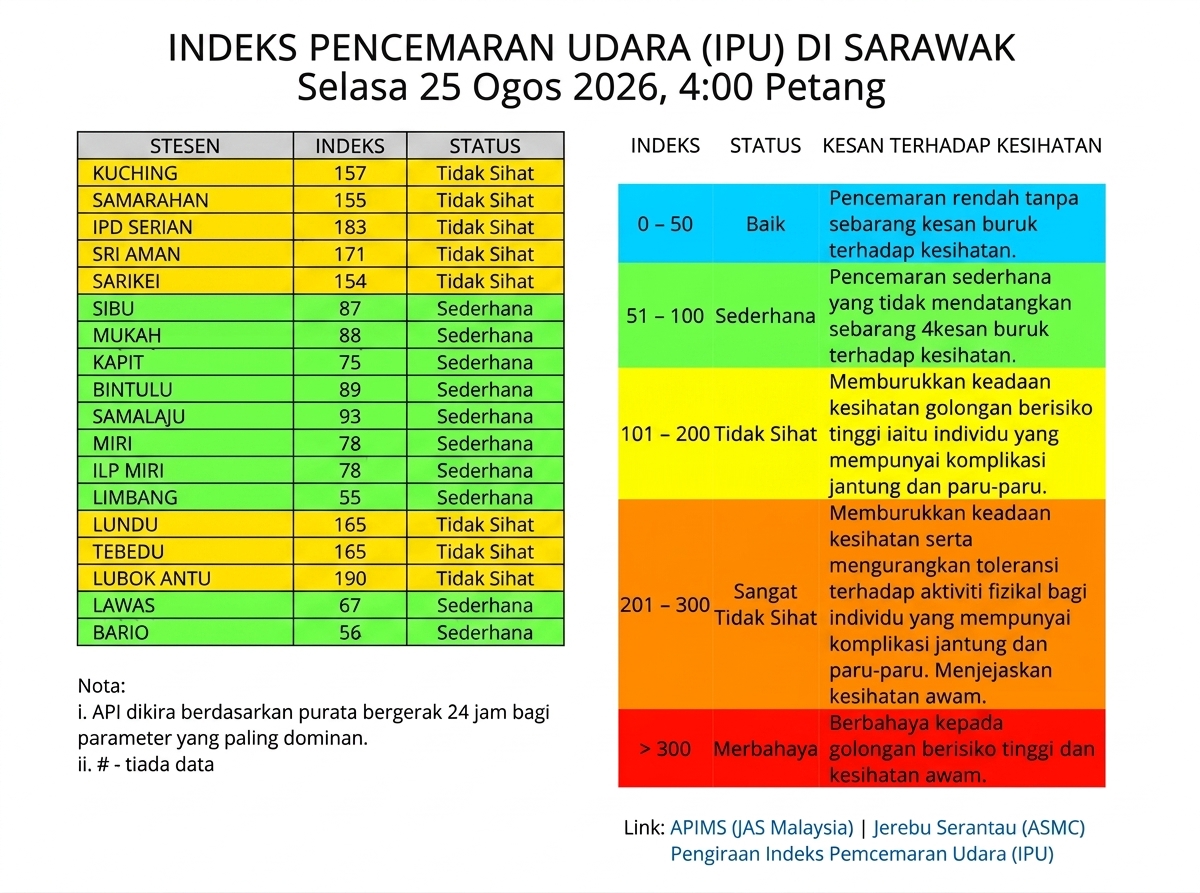 INDEKS PENCEMARAN UDARA (IPU) DI SARAWAK
Selasa 25 Ogos 2026, 4:00 Petang

| STESEN | INDEKS | STATUS |
|---|---|---|
| KUCHING | 157 | Tidak Sihat |
| SAMARAHAN | 155 | Tidak Sihat |
| IPD SERIAN | 183 | Tidak Sihat |
| SRI AMAN | 171 | Tidak Sihat |
| SARIKEI | 154 | Tidak Sihat |
| SIBU | 87 | Sederhana |
| MUKAH | 88 | Sederhana |
| KAPIT | 75 | Sederhana |
| BINTULU | 89 | Sederhana |
| SAMALAJU | 93 | Sederhana |
| MIRI | 78 | Sederhana |
| ILP MIRI | 78 | Sederhana |
| LIMBANG | 55 | Sederhana |
| LUNDU | 165 | Tidak Sihat |
| TEBEDU | 165 | Tidak Sihat |
| LUBOK ANTU | 190 | Tidak Sihat |
| LAWAS | 67 | Sederhana |
| BARIO | 56 | Sederhana |

Nota:
i. API dikira berdasarkan purata bergerak 24 jam bagi parameter yang paling dominan.
ii. # - tiada data

| INDEKS | STATUS | KESAN TERHADAP KESIHATAN |
|---|---|---|
| 0 – 50 | Baik | Pencemaran rendah tanpa sebarang kesan buruk terhadap kesihatan. |
| 51 – 100 | Sederhana | Pencemaran sederhana yang tidak mendatangkan sebarang 4kesan buruk terhadap kesihatan. |
| 101 – 200 | Tidak Sihat | Memburukkan keadaan kesihatan golongan berisiko tinggi iaitu individu yang mempunyai komplikasi jantung dan paru-paru. |
| 201 – 300 | Sangat Tidak Sihat | Memburukkan keadaan kesihatan serta mengurangkan toleransi terhadap aktiviti fizikal bagi individu yang mempunyai komplikasi jantung dan paru-paru. Menjejaskan kesihatan awam. |
| > 300 | Merbahaya | Berbahaya kepada golongan berisiko tinggi dan kesihatan awam. |

Link: APIMS (JAS Malaysia) | Jerebu Serantau (ASMC)
Pengiraan Indeks Pemcemaran Udara (IPU)